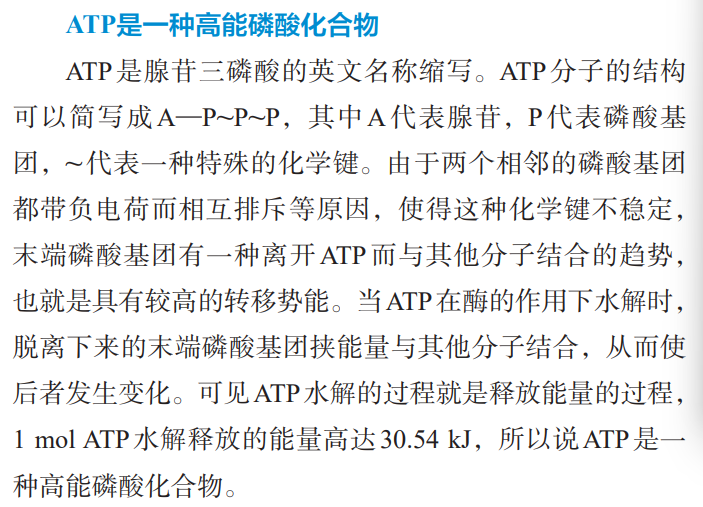 ATP是一种高能磷酸化合物

ATP是腺苷三磷酸的英文名称缩写。ATP分子的结构可以简写成A—P~P~P，其中A代表腺苷，P代表磷酸基团，~代表一种特殊的化学键。由于两个相邻的磷酸基团都带负电荷而相互排斥等原因，使得这种化学键不稳定，末端磷酸基团有一种离开ATP而与其他分子结合的趋势，也就是具有较高的转移势能。当ATP在酶的作用下水解时，脱离下来的末端磷酸基团挟能量与其他分子结合，从而使后者发生变化。可见ATP水解的过程就是释放能量的过程，1 mol ATP水解释放的能量高达30.54 kJ，所以说ATP是一种高能磷酸化合物。